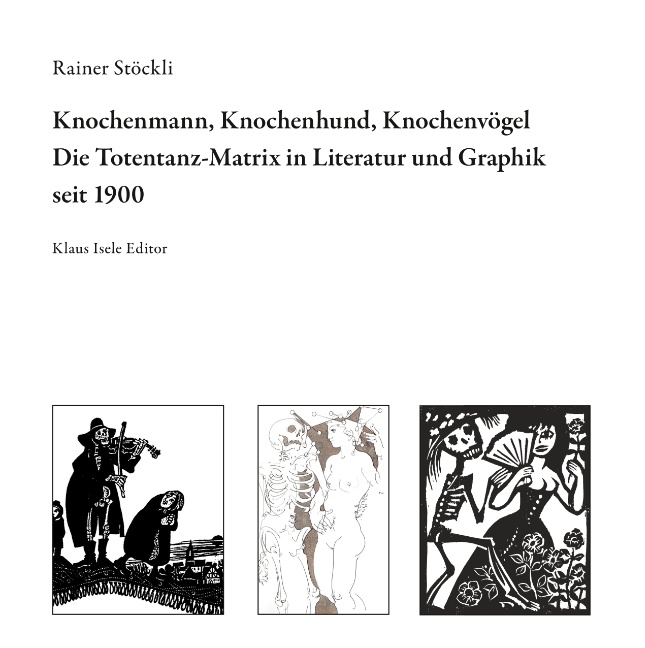 Rainer Stöckli

Knochenmann, Knochenhund, Knochenvögel
Die Totentanz-Matrix in Literatur und Graphik
seit 1900

Klaus Isele Editor